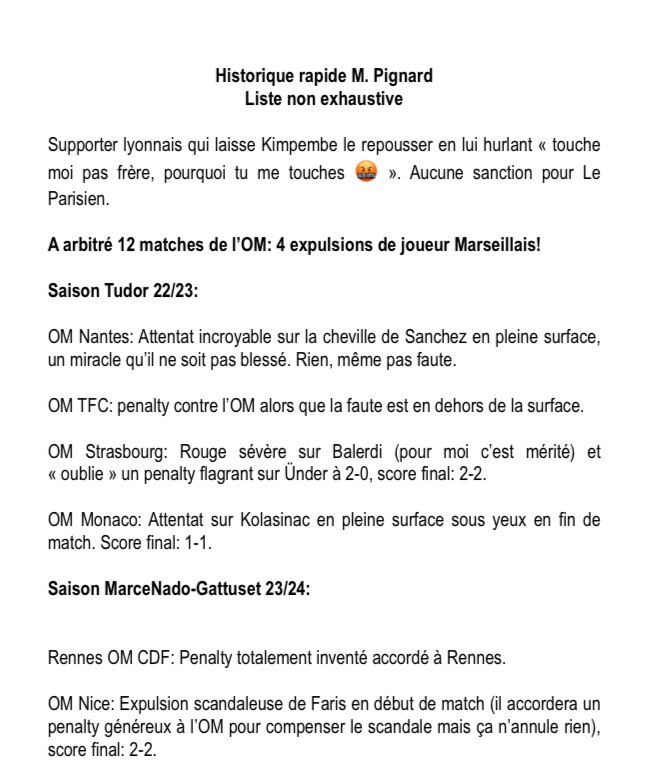 Historique rapide M. Pignard
Liste non exhaustive

Supporter lyonnais qui laisse Kimpembe le repousser en lui hurlant « touche moi pas frère, pourquoi tu me touches 🤬 ». Aucune sanction pour Le Parisien.

A arbitré 12 matches de l'OM: 4 expulsions de joueur Marseillais!

Saison Tudor 22/23:

OM Nantes: Attentat incroyable sur la cheville de Sanchez en pleine surface, un miracle qu'il ne soit pas blessé. Rien, même pas faute.

OM TFC: penalty contre l'OM alors que la faute est en dehors de la surface.

OM Strasbourg: Rouge sévère sur Balerdi (pour moi c'est mérité) et « oublie » un penalty flagrant sur Ünder à 2-0, score final: 2-2.

OM Monaco: Attentat sur Kolasinac en pleine surface sous yeux en fin de match. Score final: 1-1.

Saison MarceNado-Gattuset 23/24:

Rennes OM CDF: Penalty totalement inventé accordé à Rennes.

OM Nice: Expulsion scandaleuse de Faris en début de match (il accordera un penalty généreux à l'OM pour compenser le scandale mais ça n'annule rien), score final: 2-2.